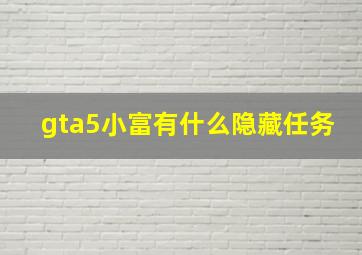 gta5小富有什么隐藏任务